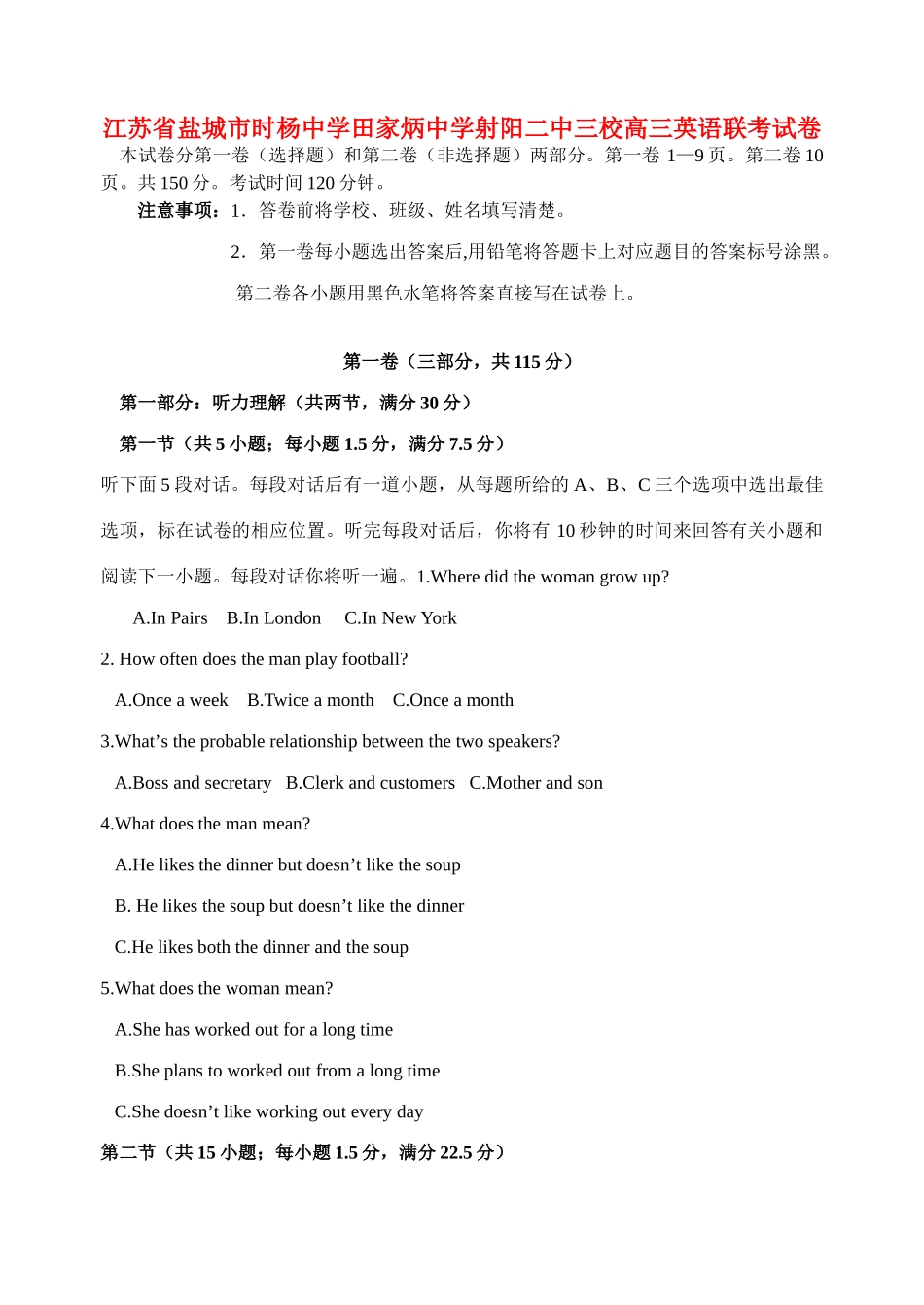 江苏省盐城市时杨中学田家炳中学射阳二中三校高三英语联考试卷

本试卷分第一卷（选择题）和第二卷（非选择题）两部分。第一卷 1—9 页。第二卷 10 页。共 150 分。考试时间 120 分钟。

注意事项：1．答卷前将学校、班级、姓名填写清楚。

2．第一卷每小题选出答案后,用铅笔将答题卡上对应题目的答案标号涂黑。

第二卷各小题用黑色水笔将答案直接写在试卷上。

第一卷（三部分，共 115 分）

第一部分：听力理解（共两节，满分 30 分）

第一节（共 5 小题；每小题 1.5 分，满分 7.5 分）

听下面 5 段对话。每段对话后有一道小题，从每题所给的 A、B、C 三个选项中选出最佳选项，标在试卷的相应位置。听完每段对话后，你将有 10 秒钟的时间来回答有关小题和阅读下一小题。每段对话你将听一遍。1.Where did the woman grow up?

A.In Pairs B.In London C.In New York

2. How often does the man play football?

A.Once a week B.Twice a month C.Once a month

3.What’s the probable relationship between the two speakers?

A.Boss and secretary B.Clerk and customers C.Mother and son

4.What does the man mean?

A.He likes the dinner but doesn’t like the soup

B. He likes the soup but doesn’t like the dinner

C.He likes both the dinner and the soup

5.What does the woman mean?

A.She has worked out for a long time

B.She plans to worked out from a long time

C.She doesn’t like working out every day

第二节（共 15 小题；每小题 1.5 分，满分 22.5 分）